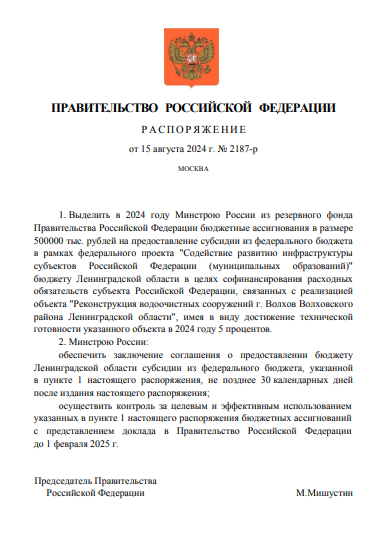 ПРАВИТЕЛЬСТВО РОССИЙСКОЙ ФЕДЕРАЦИИ

РАСПОРЯЖЕНИЕ

от 15 августа 2024 г. № 2187-р

МОСКВА

1. Выделить в 2024 году Минстрою России из резервного фонда Правительства Российской Федерации бюджетные ассигнования в размере 500000 тыс. рублей на предоставление субсидии из федерального бюджета в рамках федерального проекта "Содействие развитию инфраструктуры субъектов Российской Федерации (муниципальных образований)" бюджету Ленинградской области в целях софинансирования расходных обязательств субъекта Российской Федерации, связанных с реализацией объекта "Реконструкция водоочистных сооружений г. Волхов Волховского района Ленинградской области", имея в виду достижение технической готовности указанного объекта в 2024 году 5 процентов.

2. Минстрою России:

обеспечить заключение соглашения о предоставлении бюджету Ленинградской области субсидии из федерального бюджета, указанной в пункте 1 настоящего распоряжения, не позднее 30 календарных дней после издания настоящего распоряжения;

осуществить контроль за целевым и эффективным использованием указанных в пункте 1 настоящего распоряжения бюджетных ассигнований с представлением доклада в Правительство Российской Федерации до 1 февраля 2025 г.

Председатель Правительства Российской Федерации

М.Мишустин